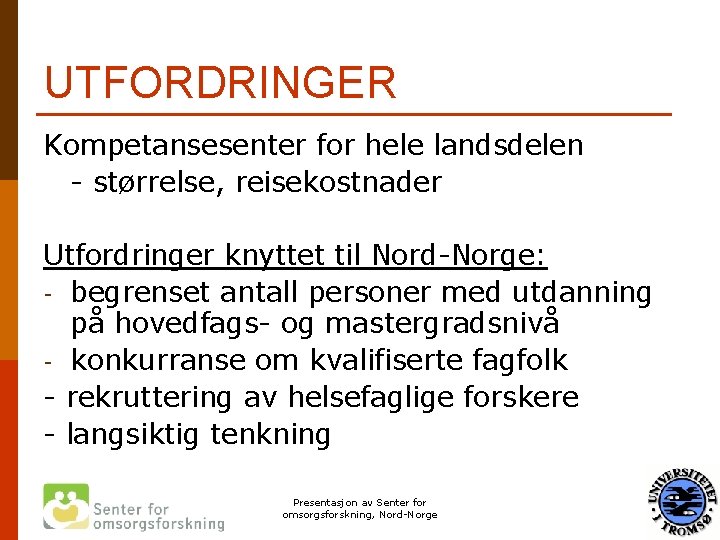 UTFORDRINGER

Kompetansesenter for hele landsdelen
- størrelse, reisekostnader

Utfordringer knyttet til Nord-Norge:
- begrenset antall personer med utdanning på hovedfags- og mastergradsnivå
- konkurranse om kvalifiserte fagfolk
- rekruttering av helsefaglige forskere
- langsiktig tenkning

Senter for omsorgsforskning

Presentasjon av Senter for omsorgsforskning, Nord-Norge

UNIVERSITETET I TROMSØ